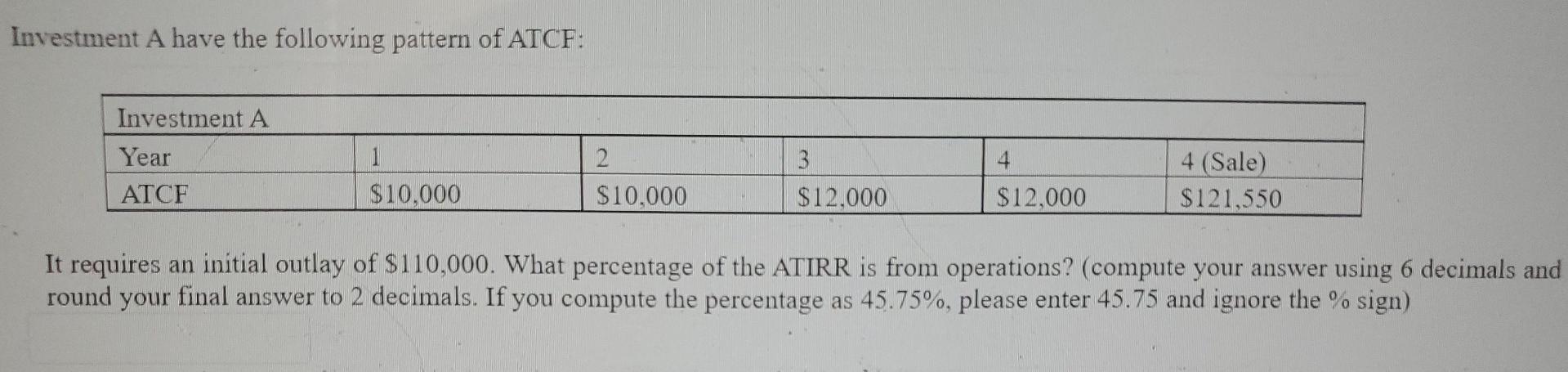 Investment A have the following pattern of ATCF:

| Investment A | | | | | |
|---|---|---|---|---|---|
| Year | 1 | 2 | 3 | 4 | 4 (Sale) |
| ATCF | $10,000 | $10,000 | $12,000 | $12,000 | $121,550 |

It requires an initial outlay of $110,000. What percentage of the ATIRR is from operations? (compute your answer using 6 decimals and round your final answer to 2 decimals. If you compute the percentage as 45.75%, please enter 45.75 and ignore the % sign)